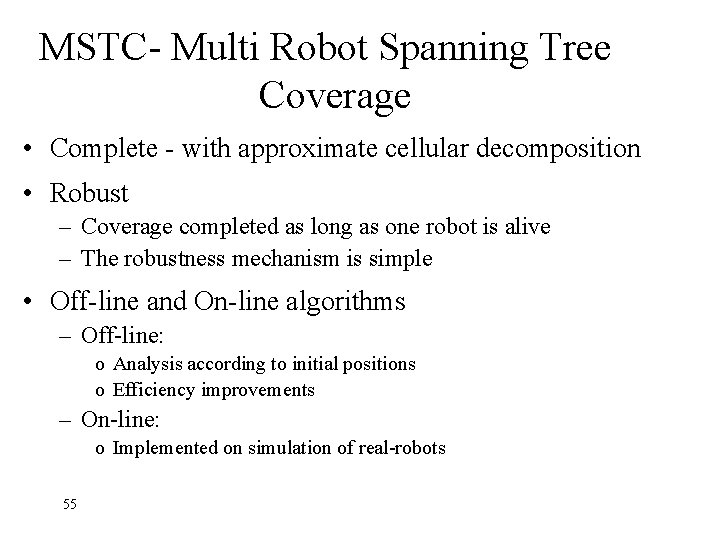 MSTC- Multi Robot Spanning Tree Coverage

• Complete - with approximate cellular decomposition
• Robust
– Coverage completed as long as one robot is alive
– The robustness mechanism is simple
• Off-line and On-line algorithms
– Off-line:
o Analysis according to initial positions
o Efficiency improvements
– On-line:
o Implemented on simulation of real-robots

55